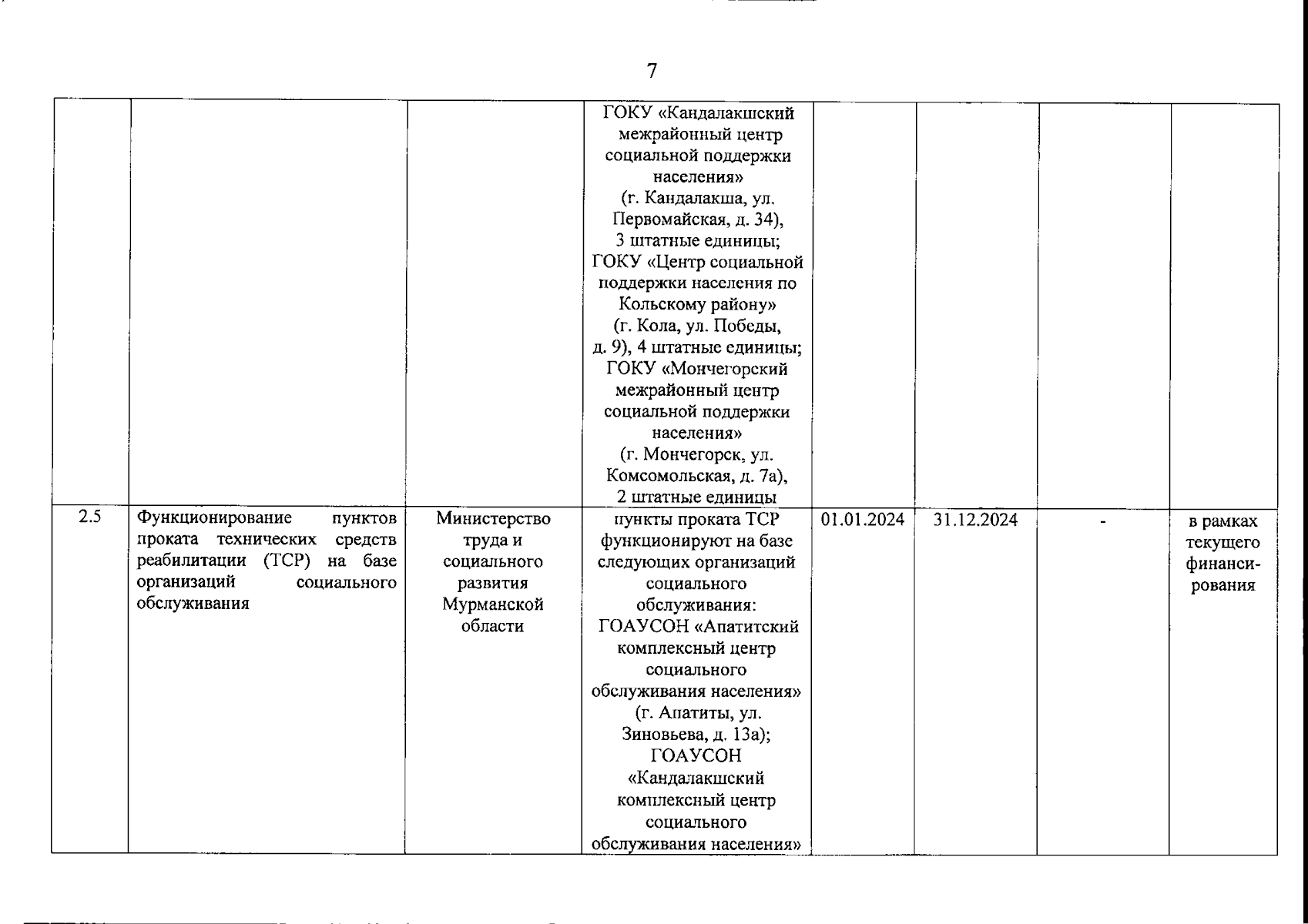 7

|  |  |  |  |  |  |  |  |
|---|---|---|---|---|---|---|---|
|  |  |  | ГОКУ «Кандалакшский межрайонный центр социальной поддержки населения» (г. Кандалакша, ул. Первомайская, д. 34), 3 штатные единицы; ГОКУ «Центр социальной поддержки населения по Кольскому району» (г. Кола, ул. Победы, д. 9), 4 штатные единицы; ГОКУ «Мончегорский межрайонный центр социальной поддержки населения» (г. Мончегорск, ул. Комсомольская, д. 7а), 2 штатные единицы |  |  |  |  |
| 2.5 | Функционирование пунктов проката технических средств реабилитации (ТСР) на базе организаций социального обслуживания | Министерство труда и социального развития Мурманской области | пункты проката ТСР функционируют на базе следующих организаций социального обслуживания: ГОАУСОН «Апатитский комплексный центр социального обслуживания населения» (г. Апатиты, ул. Зиновьева, д. 13а); ГОАУСОН «Кандалакшский комплексный центр социального обслуживания населения» | 01.01.2024 | 31.12.2024 | - | в рамках текущего финансирования |